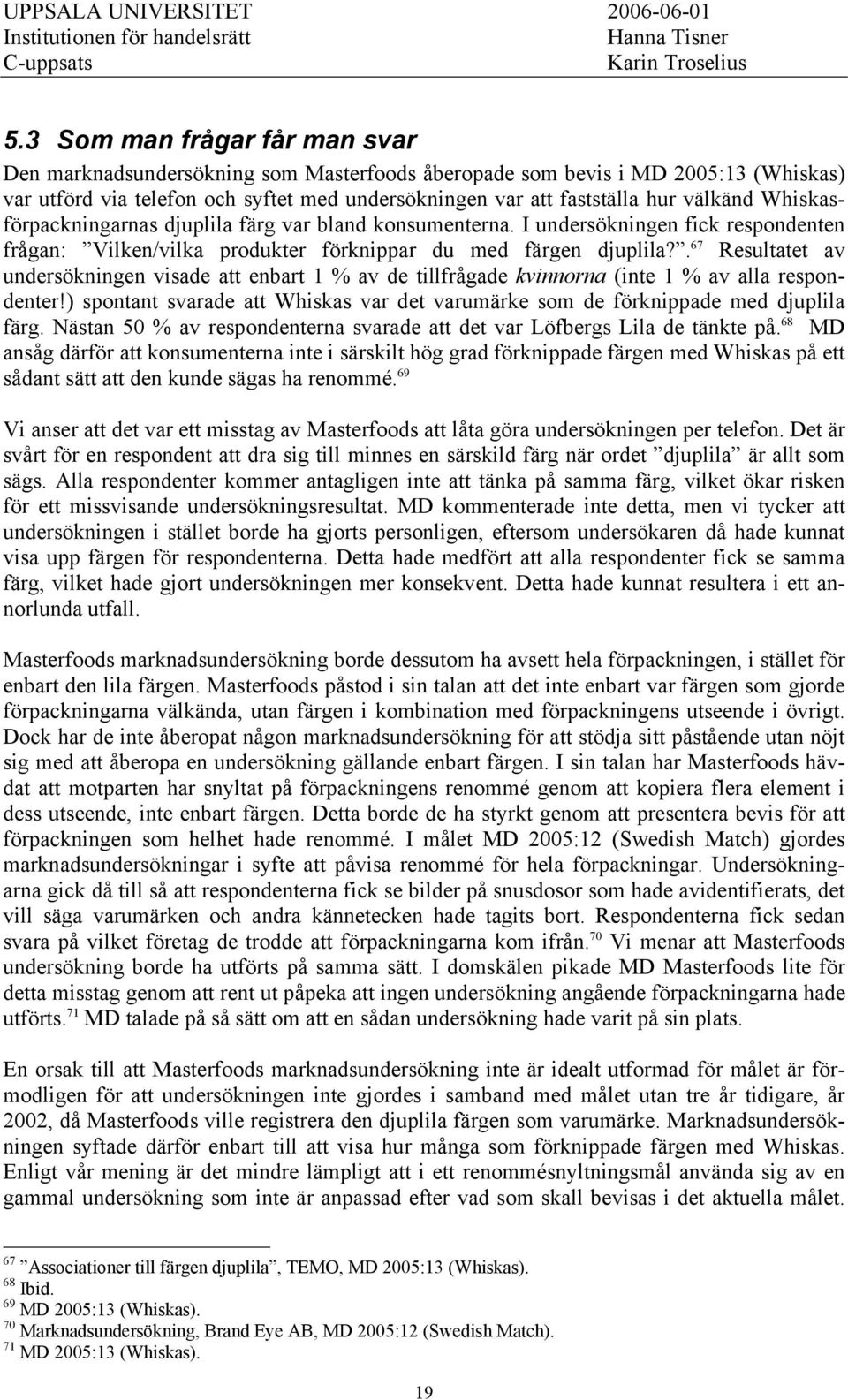 UPPSALA UNIVERSITET
Institutionen för handelsrätt
C-uppsats

2006-06-01
Hanna Tisner
Karin Troselius

5.3 Som man frågar får man svar

Den marknadsundersökning som Masterfoods åberopade som bevis i MD 2005:13 (Whiskas) var utförd via telefon och syftet med undersökningen var att fastställa hur välkänd Whiskasförpackningarnas djuplila färg var bland konsumenterna. I undersökningen fick respondenten frågan: ”Vilken/vilka produkter förknippar du med färgen djuplila?”.$^{67}$ Resultatet av undersökningen visade att enbart 1 % av de tillfrågade kvinnorna (inte 1 % av alla respondenter!) spontant svarade att Whiskas var det varumärke som de förknippade med djuplila färg. Nästan 50 % av respondenterna svarade att det var Löfbergs Lila de tänkte på.$^{68}$ MD ansåg därför att konsumenterna inte i särskilt hög grad förknippade färgen med Whiskas på ett sådant sätt att den kunde sägas ha renommé.$^{69}$

Vi anser att det var ett misstag av Masterfoods att låta göra undersökningen per telefon. Det är svårt för en respondent att dra sig till minnes en särskild färg när ordet ”djuplila” är allt som sägs. Alla respondenter kommer antagligen inte att tänka på samma färg, vilket ökar risken för ett missvisande undersökningsresultat. MD kommenterade inte detta, men vi tycker att undersökningen i stället borde ha gjorts personligen, eftersom undersökaren då hade kunnat visa upp färgen för respondenterna. Detta hade medfört att alla respondenter fick se samma färg, vilket hade gjort undersökningen mer konsekvent. Detta hade kunnat resultera i ett annorlunda utfall.

Masterfoods marknadsundersökning borde dessutom ha avsett hela förpackningen, i stället för enbart den lila färgen. Masterfoods påstod i sin talan att det inte enbart var färgen som gjorde förpackningarna välkända, utan färgen i kombination med förpackningens utseende i övrigt. Dock har de inte åberopat någon marknadsundersökning för att stödja sitt påstående utan nöjt sig med att åberopa en undersökning gällande enbart färgen. I sin talan har Masterfoods hävdat att motparten har snyltat på förpackningens renommé genom att kopiera flera element i dess utseende, inte enbart färgen. Detta borde de ha styrkt genom att presentera bevis för att förpackningen som helhet hade renommé. I målet MD 2005:12 (Swedish Match) gjordes marknadsundersökningar i syfte att påvisa renommé för hela förpackningar. Undersökningarna gick då till så att respondenterna fick se bilder på snusdosor som hade avidentifierats, det vill säga varumärken och andra kännetecken hade tagits bort. Respondenterna fick sedan svara på vilket företag de trodde att förpackningarna kom ifrån.$^{70}$ Vi menar att Masterfoods undersökning borde ha utförts på samma sätt. I domskälen pikade MD Masterfoods lite för detta misstag genom att rent ut påpeka att ingen undersökning angående förpackningarna hade utförts.$^{71}$ MD talade på så sätt om att en sådan undersökning hade varit på sin plats.

En orsak till att Masterfoods marknadsundersökning inte är idealt utformad för målet är förmodligen för att undersökningen inte gjordes i samband med målet utan tre år tidigare, år 2002, då Masterfoods ville registrera den djuplila färgen som varumärke. Marknadsundersökningen syftade därför enbart till att visa hur många som förknippade färgen med Whiskas. Enligt vår mening är det mindre lämpligt att i ett renommésnyltningsmål använda sig av en gammal undersökning som inte är anpassad efter vad som skall bevisas i det aktuella målet.

$^{67}$ ”Associationer till färgen djuplila”, TEMO, MD 2005:13 (Whiskas).
$^{68}$ Ibid.
$^{69}$ MD 2005:13 (Whiskas).
$^{70}$ Marknadsundersökning, Brand Eye AB, MD 2005:12 (Swedish Match).
$^{71}$ MD 2005:13 (Whiskas).

19